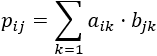 $p_{ij} = \sum_{k=1} a_{ik} \cdot b_{jk}$